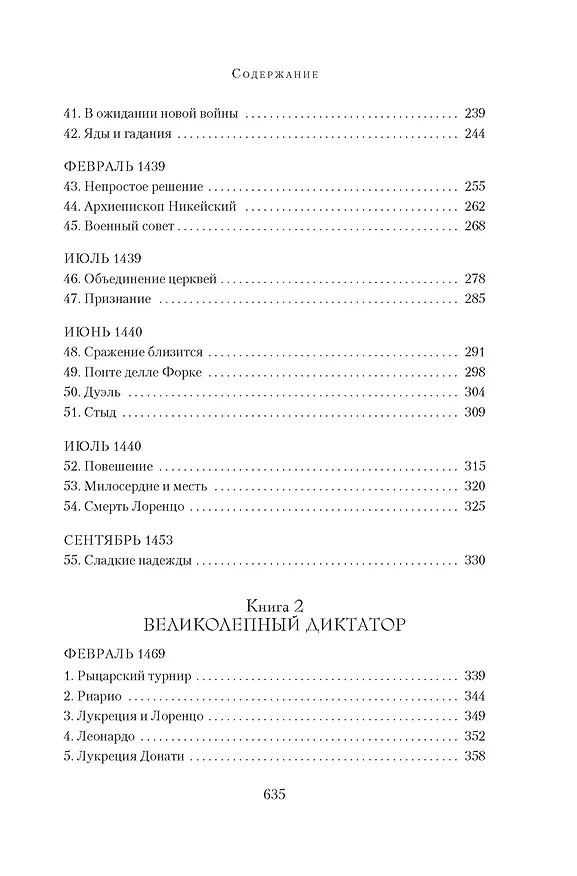 Содержание

41. В ожидании новой войны 239
42. Яды и гадания 244

ФЕВРАЛЬ 1439
43. Непростое решение 255
44. Архиепископ Никейский 262
45. Военный совет 268

ИЮЛЬ 1439
46. Объединение церквей 278
47. Признание 285

ИЮНЬ 1440
48. Сражение близится 291
49. Понте делле Форке 298
50. Дуэль 304
51. Стыд 309

ИЮЛЬ 1440
52. Повешение 315
53. Милосердие и месть 320
54. Смерть Лоренцо 325

СЕНТЯБРЬ 1453
55. Сладкие надежды 330

Книга 2
ВЕЛИКОЛЕПНЫЙ ДИКТАТОР

ФЕВРАЛЬ 1469
1. Рыцарский турнир 339
2. Риарио 344
3. Лукреция и Лоренцо 349
4. Леонардо 352
5. Лукреция Донати 358

635